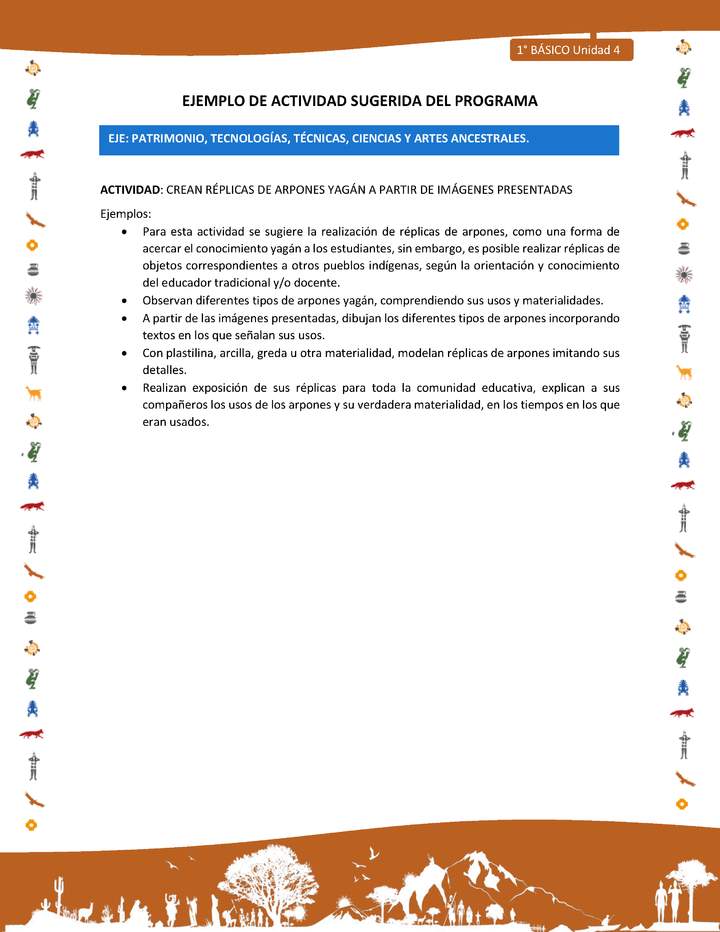 1° BÁSICO Unidad 4

EJEMPLO DE ACTIVIDAD SUGERIDA DEL PROGRAMA

EJE: PATRIMONIO, TECNOLOGÍAS, TÉCNICAS, CIENCIAS Y ARTES ANCESTRALES.

ACTIVIDAD: CREAN RÉPLICAS DE ARPONES YAGÁN A PARTIR DE IMÁGENES PRESENTADAS

Ejemplos:
• Para esta actividad se sugiere la realización de réplicas de arpones, como una forma de acercar el conocimiento yagán a los estudiantes, sin embargo, es posible realizar réplicas de objetos correspondientes a otros pueblos indígenas, según la orientación y conocimiento del educador tradicional y/o docente.
• Observan diferentes tipos de arpones yagán, comprendiendo sus usos y materialidades.
• A partir de las imágenes presentadas, dibujan los diferentes tipos de arpones incorporando textos en los que señalan sus usos.
• Con plastilina, arcilla, greda u otra materialidad, modelan réplicas de arpones imitando sus detalles.
• Realizan exposición de sus réplicas para toda la comunidad educativa, explican a sus compañeros los usos de los arpones y su verdadera materialidad, en los tiempos en los que eran usados.